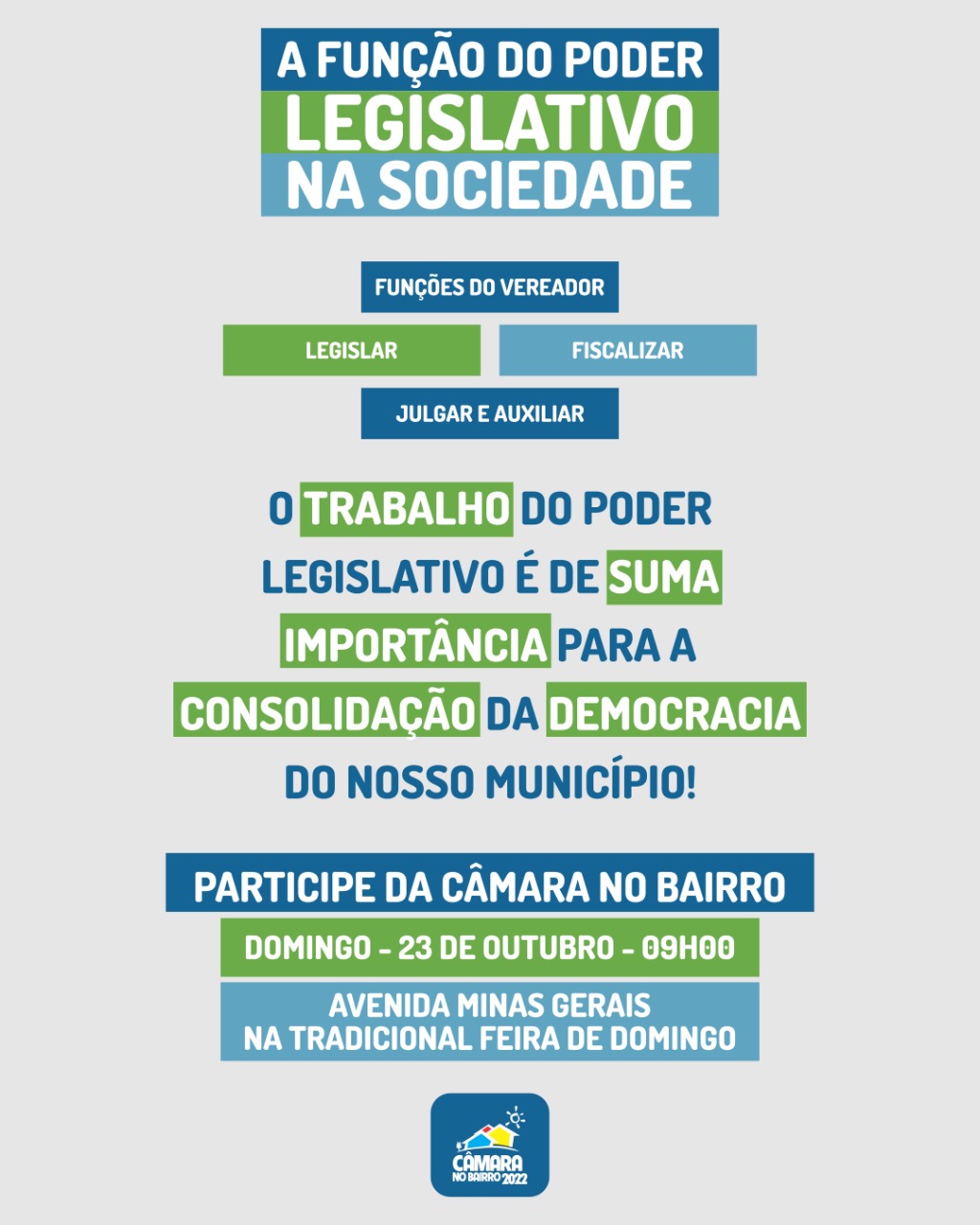 A FUNÇÃO DO PODER
LEGISLATIVO
NA SOCIEDADE

FUNÇÕES DO VEREADOR

LEGISLAR

FISCALIZAR

JULGAR E AUXILIAR

O TRABALHO DO PODER LEGISLATIVO É DE SUMA IMPORTÂNCIA PARA A CONSOLIDAÇÃO DA DEMOCRACIA DO NOSSO MUNICÍPIO!

PARTICIPE DA CÂMARA NO BAIRRO

DOMINGO - 23 DE OUTUBRO - 09H00

AVENIDA MINAS GERAIS
NA TRADICIONAL FEIRA DE DOMINGO

CÂMARA
NO BAIRRO 2022